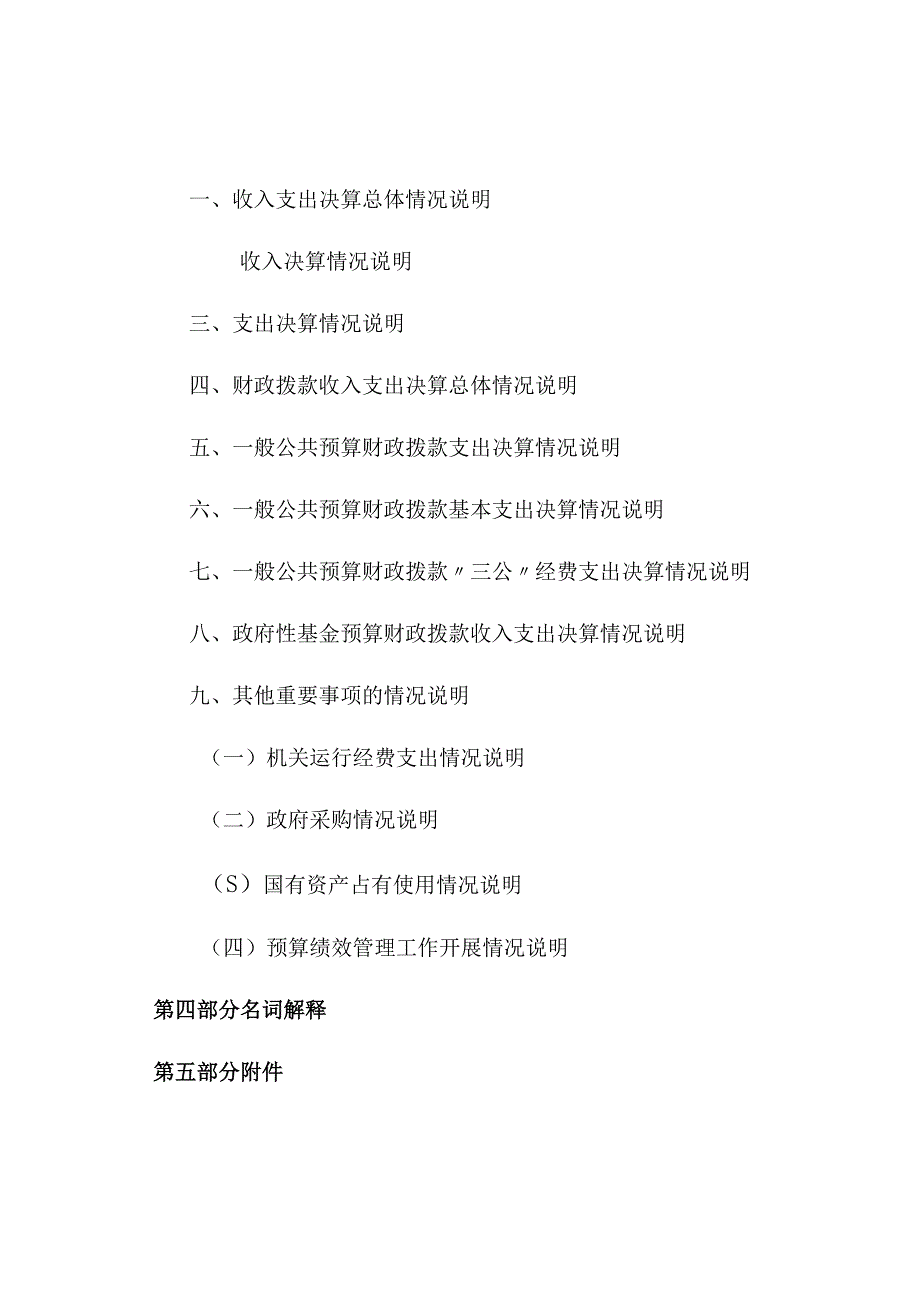 一、收入支出决算总体情况说明

收入决算情况说明

三、支出决算情况说明

四、财政拨款收入支出决算总体情况说明

五、一般公共预算财政拨款支出决算情况说明

六、一般公共预算财政拨款基本支出决算情况说明

七、一般公共预算财政拨款〃三公〃经费支出决算情况说明

八、政府性基金预算财政拨款收入支出决算情况说明

九、其他重要事项的情况说明

（一）机关运行经费支出情况说明

（二）政府采购情况说明

（S）国有资产占有使用情况说明

（四）预算绩效管理工作开展情况说明

第四部分名词解释

第五部分附件